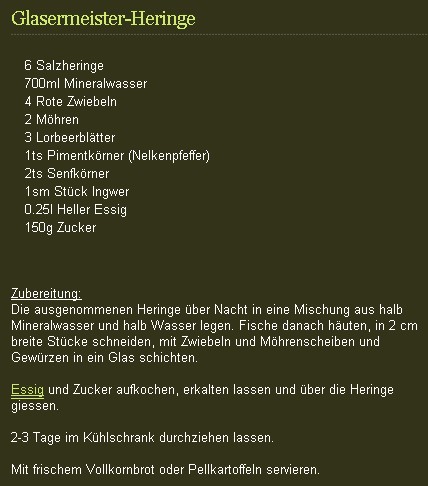 Glasermeister-Heringe

6 Salzheringe
700ml Mineralwasser
4 Rote Zwiebeln
2 Möhren
3 Lorbeerblätter
1ts Pimentkörner (Nelkenpfeffer)
2ts Senfkörner
1sm Stück Ingwer
0.25l Heller Essig
150g Zucker

Zubereitung:
Die ausgenommenen Heringe über Nacht in eine Mischung aus halb Mineralwasser und halb Wasser legen. Fische danach häuten, in 2 cm breite Stücke schneiden, mit Zwiebeln und Möhrenscheiben und Gewürzen in ein Glas schichten.

Essig und Zucker aufkochen, erkalten lassen und über die Heringe giessen.

2-3 Tage im Kühlschrank durchziehen lassen.

Mit frischem Vollkornbrot oder Pellkartoffeln servieren.